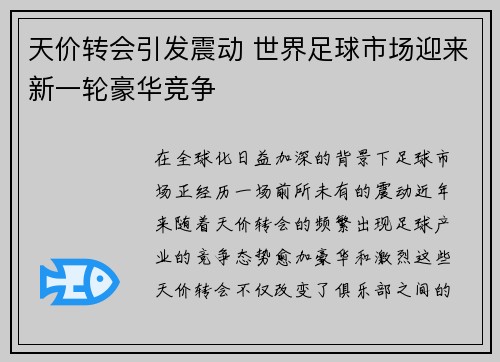 天价转会引发震动 世界足球市场迎来新一轮豪华竞争

在全球化日益加深的背景下足球市场正经历一场前所未有的震动近年来随着天价转会的频繁出现足球产业的竞争态势愈加豪华和激烈这些天价转会不仅改变了俱乐部之间的